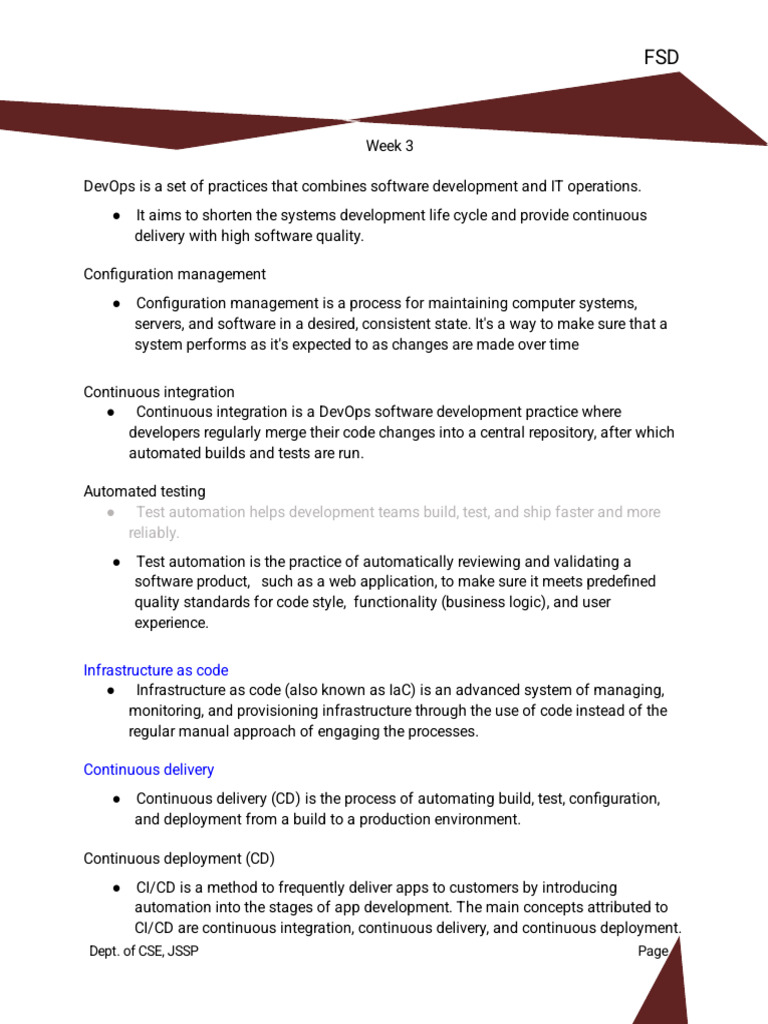 FSD

Week 3

DevOps is a set of practices that combines software development and IT operations.

● It aims to shorten the systems development life cycle and provide continuous delivery with high software quality.

Configuration management

● Configuration management is a process for maintaining computer systems, servers, and software in a desired, consistent state. It's a way to make sure that a system performs as it's expected to as changes are made over time

Continuous integration

● Continuous integration is a DevOps software development practice where developers regularly merge their code changes into a central repository, after which automated builds and tests are run.

Automated testing

● Test automation helps development teams build, test, and ship faster and more reliably.

● Test automation is the practice of automatically reviewing and validating a software product, such as a web application, to make sure it meets predefined quality standards for code style, functionality (business logic), and user experience.

Infrastructure as code

● Infrastructure as code (also known as IaC) is an advanced system of managing, monitoring, and provisioning infrastructure through the use of code instead of the regular manual approach of engaging the processes.

Continuous delivery

● Continuous delivery (CD) is the process of automating build, test, configuration, and deployment from a build to a production environment.

Continuous deployment (CD)

● CI/CD is a method to frequently deliver apps to customers by introducing automation into the stages of app development. The main concepts attributed to CI/CD are continuous integration, continuous delivery, and continuous deployment.

Dept. of CSE, JSSP

Page